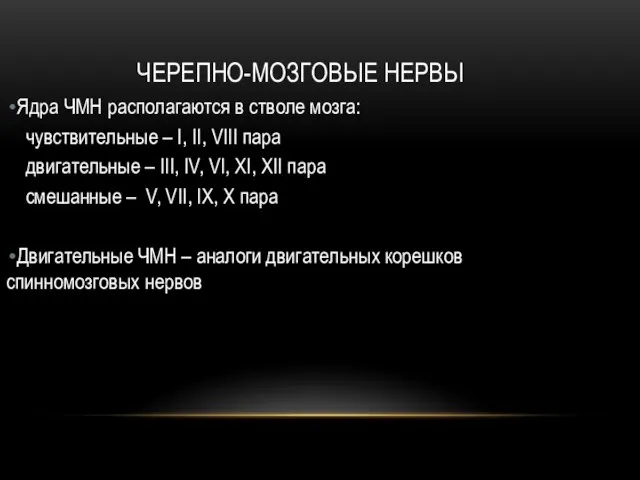 ЧЕРЕПНО-МОЗГОВЫЕ НЕРВЫ

•Ядра ЧМН располагаются в стволе мозга:
чувствительные – I, II, VIII пара
двигательные – III, IV, VI, XI, XII пара
смешанные – V, VII, IX, X пара

•Двигательные ЧМН – аналоги двигательных корешков спинномозговых нервов